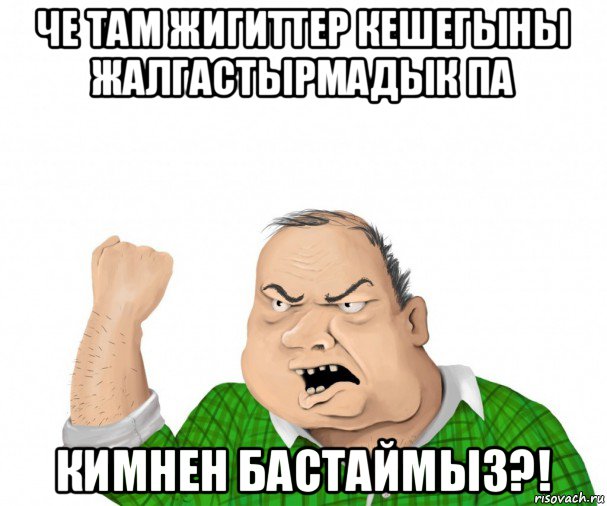 ЧЕ ТАМ ЖИГИТТЕР КЕШЕГЫНЫ ЖАЛГАСТЫРМАДЫК ПА

КИМНЕН БАСТАЙМЫЗ?!

risovach.ru